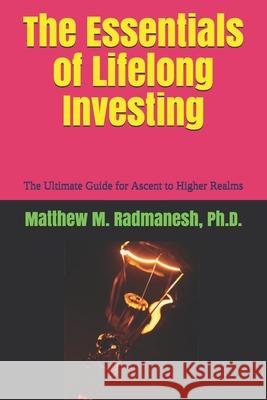 The Essentials of Lifelong Investing

The Ultimate Guide for Ascent to Higher Realms

Matthew M. Radmanesh, Ph.D.

Kraina Książek